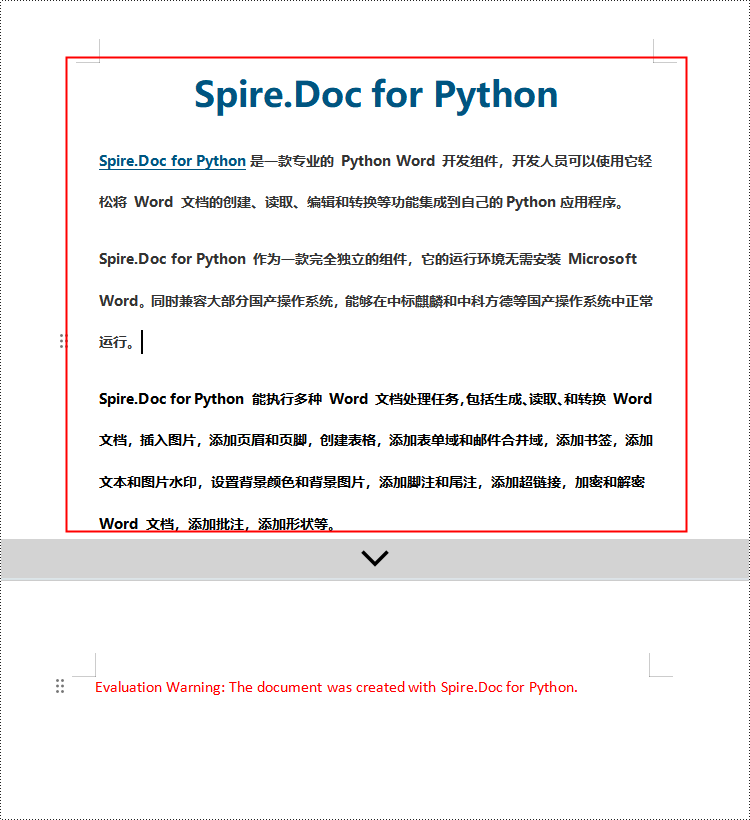 Spire.Doc for Python

Spire.Doc for Python 是一款专业的 Python Word 开发组件，开发人员可以使用它轻松将 Word 文档的创建、读取、编辑和转换等功能集成到自己的 Python 应用程序。

Spire.Doc for Python 作为一款完全独立的组件，它的运行环境无需安装 Microsoft Word。同时兼容大部分国产操作系统，能够在中标麒麟和中科方德等国产操作系统中正常运行。

Spire.Doc for Python 能执行多种 Word 文档处理任务,包括生成、读取、和转换 Word 文档，插入图片，添加页眉和页脚，创建表格，添加表单域和邮件合并域，添加书签，添加文本和图片水印，设置背景颜色和背景图片，添加脚注和尾注，添加超链接，加密和解密 Word 文档，添加批注，添加形状等。

Evaluation Warning: The document was created with Spire.Doc for Python.